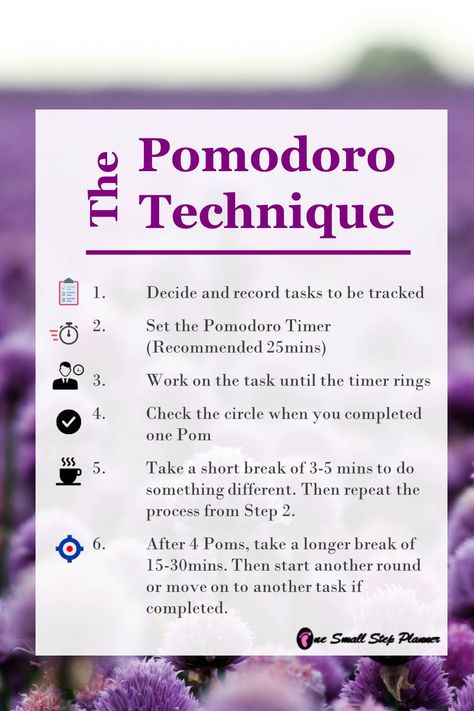 The Pomodoro Technique

1. Decide and record tasks to be tracked

2. Set the Pomodoro Timer (Recommended 25mins)

3. Work on the task until the timer rings

4. Check the circle when you completed one Pom

5. Take a short break of 3-5 mins to do something different. Then repeat the process from Step 2.

6. After 4 Poms, take a longer break of 15-30mins. Then start another round or move on to another task if completed.

One Small Step Planner